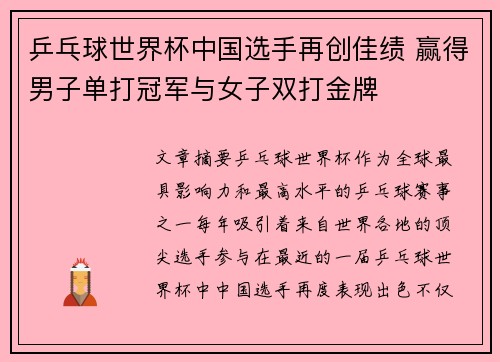 乒乓球世界杯中国选手再创佳绩 赢得男子单打冠军与女子双打金牌

文章摘要乒乓球世界杯作为全球最具影响力和最高水平的乒乓球赛事之一每年吸引着来自世界各地的顶尖选手参与在最近的一届乒乓球世界杯中中国选手再度表现出色不仅